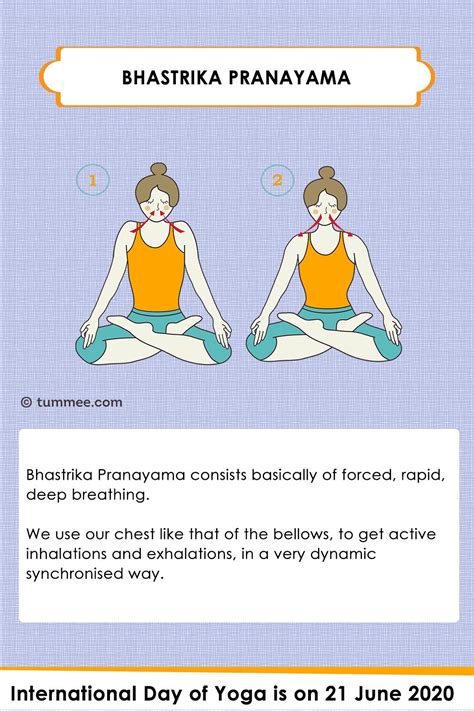 BHASTRIKA PRANAYAMA

1

2

© tummee.com

Bhastrika Pranayama consists basically of forced, rapid, deep breathing.

We use our chest like that of the bellows, to get active inhalations and exhalations, in a very dynamic synchronised way.

International Day of Yoga is on 21 June 2020